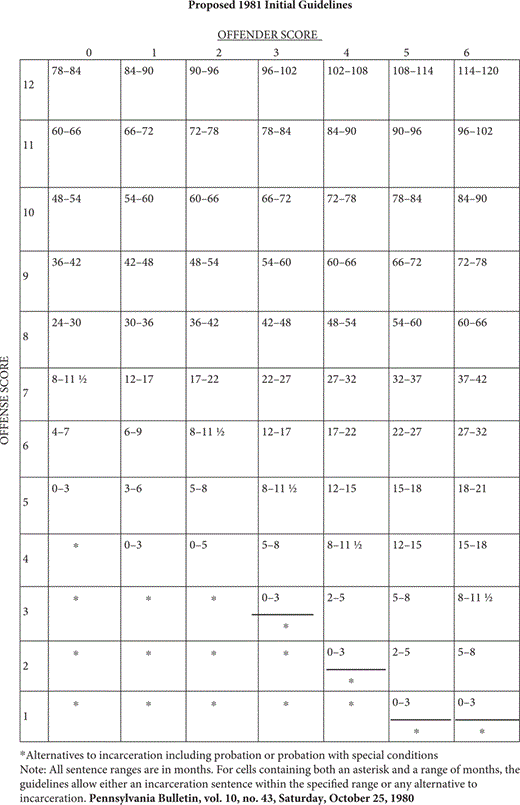 Proposed 1981 Initial Guidelines

OFFENDER SCORE

OFFENSE SCORE

| | 0 | 1 | 2 | 3 | 4 | 5 | 6 |
|---|---|---|---|---|---|---|---|
| 12 | 78–84 | 84–90 | 90–96 | 96–102 | 102–108 | 108–114 | 114–120 |
| 11 | 60–66 | 66–72 | 72–78 | 78–84 | 84–90 | 90–96 | 96–102 |
| 10 | 48–54 | 54–60 | 60–66 | 66–72 | 72–78 | 78–84 | 84–90 |
| 9 | 36–42 | 42–48 | 48–54 | 54–60 | 60–66 | 66–72 | 72–78 |
| 8 | 24–30 | 30–36 | 36–42 | 42–48 | 48–54 | 54–60 | 60–66 |
| 7 | 8–11 ½ | 12–17 | 17–22 | 22–27 | 27–32 | 32–37 | 37–42 |
| 6 | 4–7 | 6–9 | 8–11 ½ | 12–17 | 17–22 | 22–27 | 27–32 |
| 5 | 0–3 | 3–6 | 5–8 | 8–11 ½ | 12–15 | 15–18 | 18–21 |
| 4 | * | 0–3 | 0–5 | 5–8 | 8–11 ½ | 12–15 | 15–18 |
| 3 | * | * | * | 0–3 * | 2–5 | 5–8 | 8–11 ½ |
| 2 | * | * | * | * | 0–3 * | 2–5 | 5–8 |
| 1 | * | * | * | * | * | 0–3 * | 0–3 * |

*Alternatives to incarceration including probation or probation with special conditions
Note: All sentence ranges are in months. For cells containing both an asterisk and a range of months, the guidelines allow either an incarceration sentence within the specified range or any alternative to incarceration. Pennsylvania Bulletin, vol. 10, no. 43, Saturday, October 25, 1980